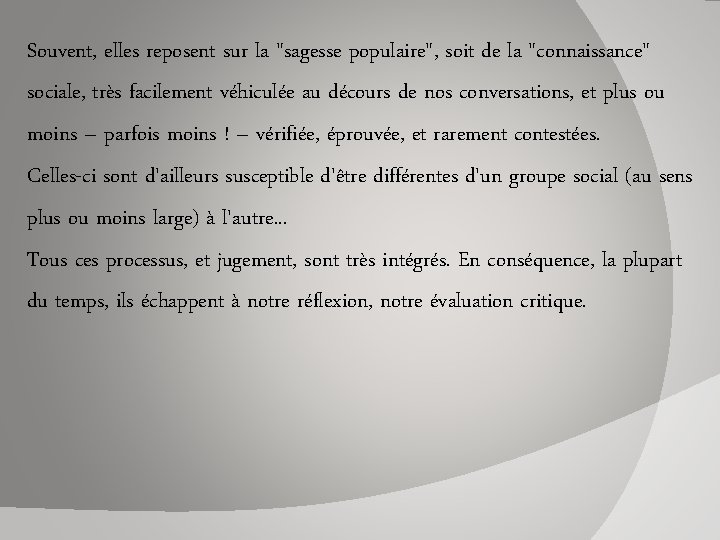 Souvent, elles reposent sur la "sagesse populaire", soit de la "connaissance" sociale, très facilement véhiculée au décours de nos conversations, et plus ou moins – parfois moins ! – vérifiée, éprouvée, et rarement contestées.
Celles-ci sont d'ailleurs susceptible d'être différentes d'un groupe social (au sens plus ou moins large) à l'autre...
Tous ces processus, et jugement, sont très intégrés. En conséquence, la plupart du temps, ils échappent à notre réflexion, notre évaluation critique.